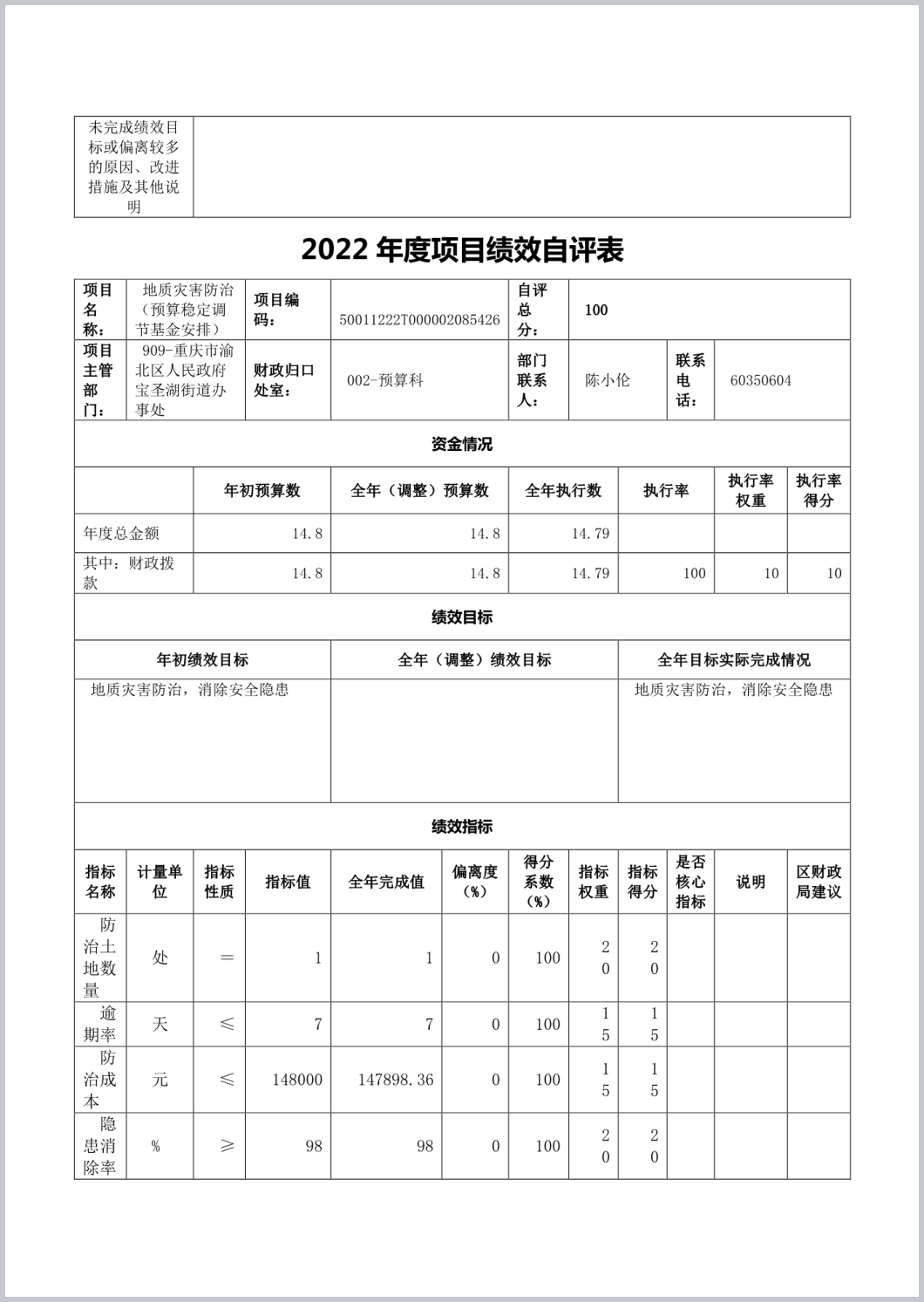 | 未完成绩效目标或偏离较多的原因、改进措施及其他说明 | |
|---|---|

2022 年度项目绩效自评表

| 项目名称： | 地质灾害防治（预算稳定调节基金安排） | 项目编码： | 50011222T000002085426 | 自评总分： | 100 | | |
|---|---|---|---|---|---|---|---|
| 项目主管部门： | 909-重庆市渝北区人民政府宝圣湖街道办事处 | 财政归口处室： | 002-预算科 | 部门联系人： | 陈小伦 | 联系电话： | 60350604 |

资金情况

| | 年初预算数 | 全年（调整）预算数 | 全年执行数 | 执行率 | 执行率权重 | 执行率得分 |
|---|---|---|---|---|---|---|
| 年度总金额 | 14.8 | 14.8 | 14.79 | | | |
| 其中：财政拨款 | 14.8 | 14.8 | 14.79 | 100 | 10 | 10 |

绩效目标

| 年初绩效目标 | 全年（调整）绩效目标 | 全年目标实际完成情况 |
|---|---|---|
| 地质灾害防治，消除安全隐患 | | 地质灾害防治，消除安全隐患 |

绩效指标

| 指标名称 | 计量单位 | 指标性质 | 指标值 | 全年完成值 | 偏离度（%） | 得分系数（%） | 指标权重 | 指标得分 | 是否核心指标 | 说明 | 区财政局建议 |
|---|---|---|---|---|---|---|---|---|---|---|---|
| 防治土地数量 | 处 | ＝ | 1 | 1 | 0 | 100 | 20 | 20 | | | |
| 逾期率 | 天 | ≤ | 7 | 7 | 0 | 100 | 15 | 15 | | | |
| 防治成本 | 元 | ≤ | 148000 | 147898.36 | 0 | 100 | 15 | 15 | | | |
| 隐患消除率 | % | ≥ | 98 | 98 | 0 | 100 | 20 | 20 | | | |